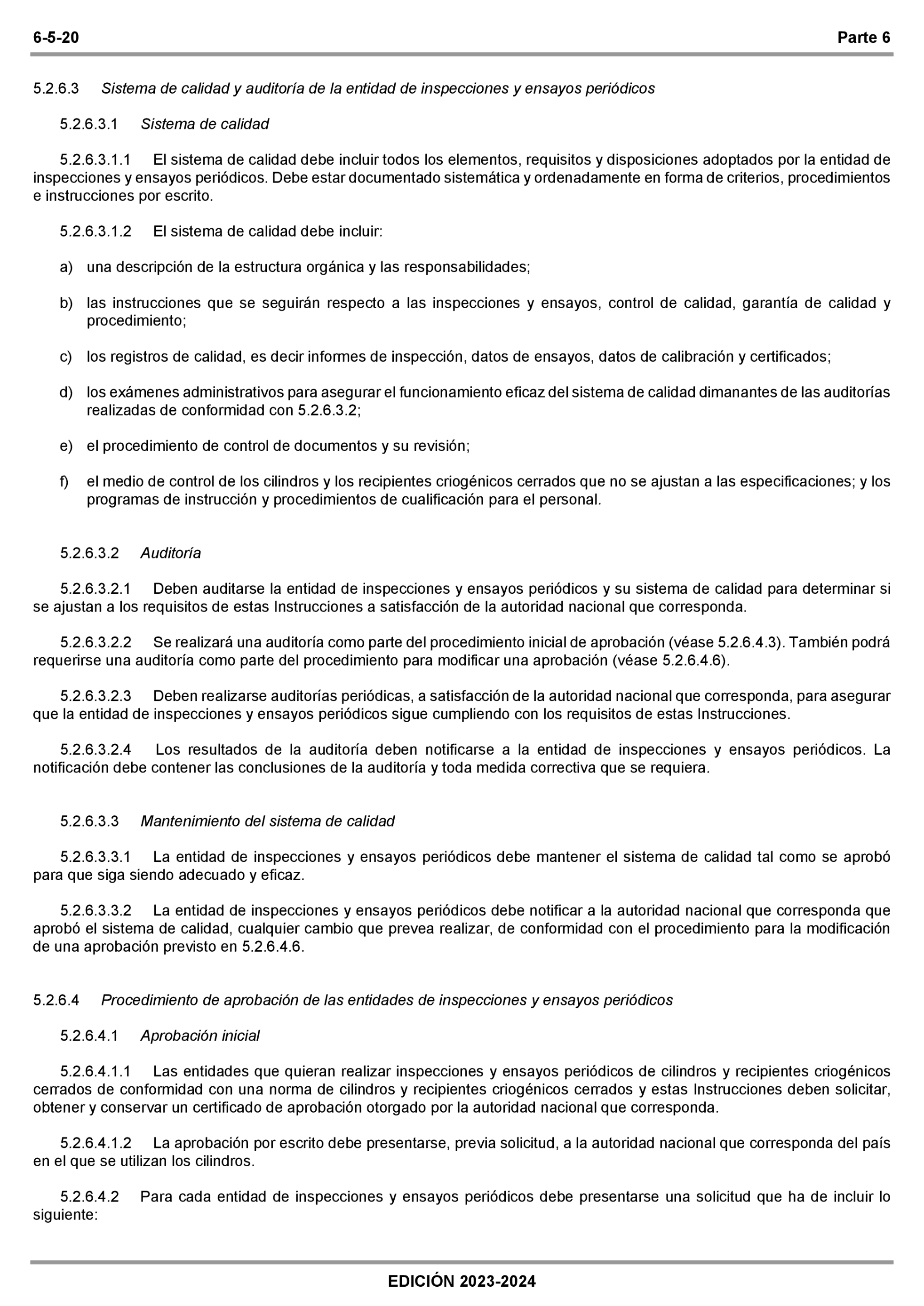 6-5-20 Parte 6

5.2.6.3 Sistema de calidad y auditoría de la entidad de inspecciones y ensayos periódicos

5.2.6.3.1 Sistema de calidad

5.2.6.3.1.1 El sistema de calidad debe incluir todos los elementos, requisitos y disposiciones adoptados por la entidad de inspecciones y ensayos periódicos. Debe estar documentado sistemática y ordenadamente en forma de criterios, procedimientos e instrucciones por escrito.

5.2.6.3.1.2 El sistema de calidad debe incluir:

a) una descripción de la estructura orgánica y las responsabilidades;

b) las instrucciones que se seguirán respecto a las inspecciones y ensayos, control de calidad, garantía de calidad y procedimiento;

c) los registros de calidad, es decir informes de inspección, datos de ensayos, datos de calibración y certificados;

d) los exámenes administrativos para asegurar el funcionamiento eficaz del sistema de calidad dimanantes de las auditorías realizadas de conformidad con 5.2.6.3.2;

e) el procedimiento de control de documentos y su revisión;

f) el medio de control de los cilindros y los recipientes criogénicos cerrados que no se ajustan a las especificaciones; y los programas de instrucción y procedimientos de cualificación para el personal.

5.2.6.3.2 Auditoría

5.2.6.3.2.1 Deben auditarse la entidad de inspecciones y ensayos periódicos y su sistema de calidad para determinar si se ajustan a los requisitos de estas Instrucciones a satisfacción de la autoridad nacional que corresponda.

5.2.6.3.2.2 Se realizará una auditoría como parte del procedimiento inicial de aprobación (véase 5.2.6.4.3). También podrá requerirse una auditoría como parte del procedimiento para modificar una aprobación (véase 5.2.6.4.6).

5.2.6.3.2.3 Deben realizarse auditorías periódicas, a satisfacción de la autoridad nacional que corresponda, para asegurar que la entidad de inspecciones y ensayos periódicos sigue cumpliendo con los requisitos de estas Instrucciones.

5.2.6.3.2.4 Los resultados de la auditoría deben notificarse a la entidad de inspecciones y ensayos periódicos. La notificación debe contener las conclusiones de la auditoría y toda medida correctiva que se requiera.

5.2.6.3.3 Mantenimiento del sistema de calidad

5.2.6.3.3.1 La entidad de inspecciones y ensayos periódicos debe mantener el sistema de calidad tal como se aprobó para que siga siendo adecuado y eficaz.

5.2.6.3.3.2 La entidad de inspecciones y ensayos periódicos debe notificar a la autoridad nacional que corresponda que aprobó el sistema de calidad, cualquier cambio que prevea realizar, de conformidad con el procedimiento para la modificación de una aprobación previsto en 5.2.6.4.6.

5.2.6.4 Procedimiento de aprobación de las entidades de inspecciones y ensayos periódicos

5.2.6.4.1 Aprobación inicial

5.2.6.4.1.1 Las entidades que quieran realizar inspecciones y ensayos periódicos de cilindros y recipientes criogénicos cerrados de conformidad con una norma de cilindros y recipientes criogénicos cerrados y estas Instrucciones deben solicitar, obtener y conservar un certificado de aprobación otorgado por la autoridad nacional que corresponda.

5.2.6.4.1.2 La aprobación por escrito debe presentarse, previa solicitud, a la autoridad nacional que corresponda del país en el que se utilizan los cilindros.

5.2.6.4.2 Para cada entidad de inspecciones y ensayos periódicos debe presentarse una solicitud que ha de incluir lo siguiente:

EDICIÓN 2023-2024